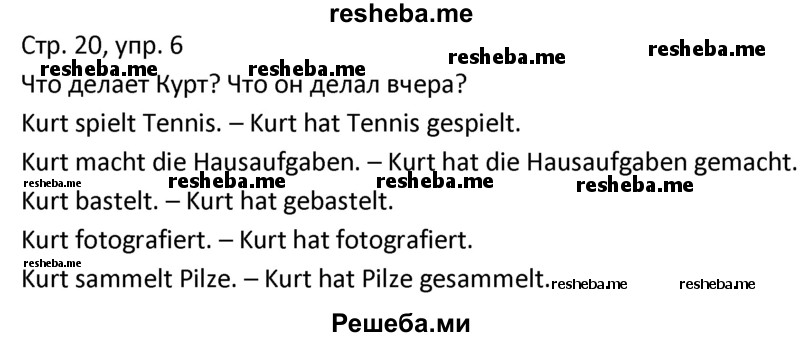 resheba.me

Стр. 20, упр. 6

resheba.me resheba.me resheba.me resheba.me

Что делает Курт? Что он делал вчера?

Kurt spielt Tennis. – Kurt hat Tennis gespielt.

Kurt macht die Hausaufgaben. – Kurt hat die Hausaufgaben gemacht.

resheba.me resheba.me resheba.me resheba.me

Kurt bastelt. – Kurt hat gebastelt.

Kurt fotografiert. – Kurt hat fotografiert.

resheba.me

Kurt sammelt Pilze. – Kurt hat Pilze gesammelt. resheba.me resheba.me

Решеба.ми